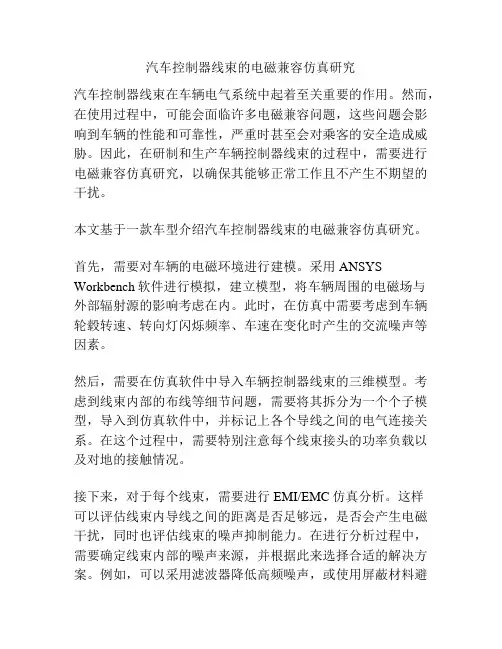 汽车控制器线束的电磁兼容仿真研究

汽车控制器线束在车辆电气系统中起着至关重要的作用。然而，在使用过程中，可能会面临许多电磁兼容问题，这些问题会影响到车辆的性能和可靠性，严重时甚至会对乘客的安全造成威胁。因此，在研制和生产车辆控制器线束的过程中，需要进行电磁兼容仿真研究，以确保其能够正常工作且不产生不期望的干扰。

本文基于一款车型介绍汽车控制器线束的电磁兼容仿真研究。

首先，需要对车辆的电磁环境进行建模。采用 ANSYS Workbench 软件进行模拟，建立模型，将车辆周围的电磁场与外部辐射源的影响考虑在内。此时，在仿真中需要考虑到车辆轮毂转速、转向灯闪烁频率、车速在变化时产生的交流噪声等因素。

然后，需要在仿真软件中导入车辆控制器线束的三维模型。考虑到线束内部的布线等细节问题，需要将其拆分为一个个子模型，导入到仿真软件中，并标记上各个导线之间的电气连接关系。在这个过程中，需要特别注意每个线束接头的功率负载以及对地的接触情况。

接下来，对于每个线束，需要进行 EMI/EMC 仿真分析。这样可以评估线束内导线之间的距离是否足够远，是否会产生电磁干扰，同时也评估线束的噪声抑制能力。在进行分析过程中，需要确定线束内部的噪声来源，并根据此来选择合适的解决方案。例如，可以采用滤波器降低高频噪声，或使用屏蔽材料避